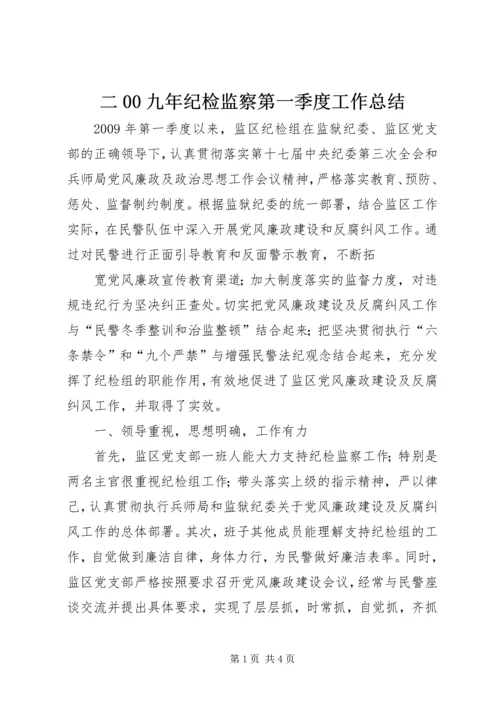 二00九年纪检监察第一季度工作总结

2009年第一季度以来，监区纪检组在监狱纪委、监区党支部的正确领导下，认真贯彻落实第十七届中央纪委第三次全会和兵师局党风廉政及政治思想工作会议精神，严格落实教育、预防、惩处、监督制约制度。根据监狱纪委的统一部署，结合监区工作实际，在民警队伍中深入开展党风廉政建设和反腐纠风工作。通过对民警进行正面引导教育和反面警示教育，不断拓

宽党风廉政宣传教育渠道；加大制度落实的监督力度，对违规违纪行为坚决纠正查处。切实把党风廉政建设及反腐纠风工作与“民警冬季整训和治监整顿”结合起来；把坚决贯彻执行“六条禁令”和“九个严禁”与增强民警法纪观念结合起来，充分发挥了纪检组的职能作用，有效地促进了监区党风廉政建设及反腐纠风工作，并取得了实效。

一、领导重视，思想明确，工作有力

首先，监区党支部一班人能大力支持纪检监察工作；特别是两名主官很重视纪检组工作；带头落实上级的指示精神，严以律己，认真贯彻执行兵师局和监狱纪委关于党风廉政建设及反腐纠风工作的总体部署。其次，班子其他成员能理解支持纪检组的工作，自觉做到廉洁自律，身体力行，为民警做好廉洁表率。同时，监区党支部严格按照要求召开党风廉政建设会议，经常与民警座谈交流并提出具体要求，实现了层层抓，时常抓，自觉抓，齐抓

第1页 共4页